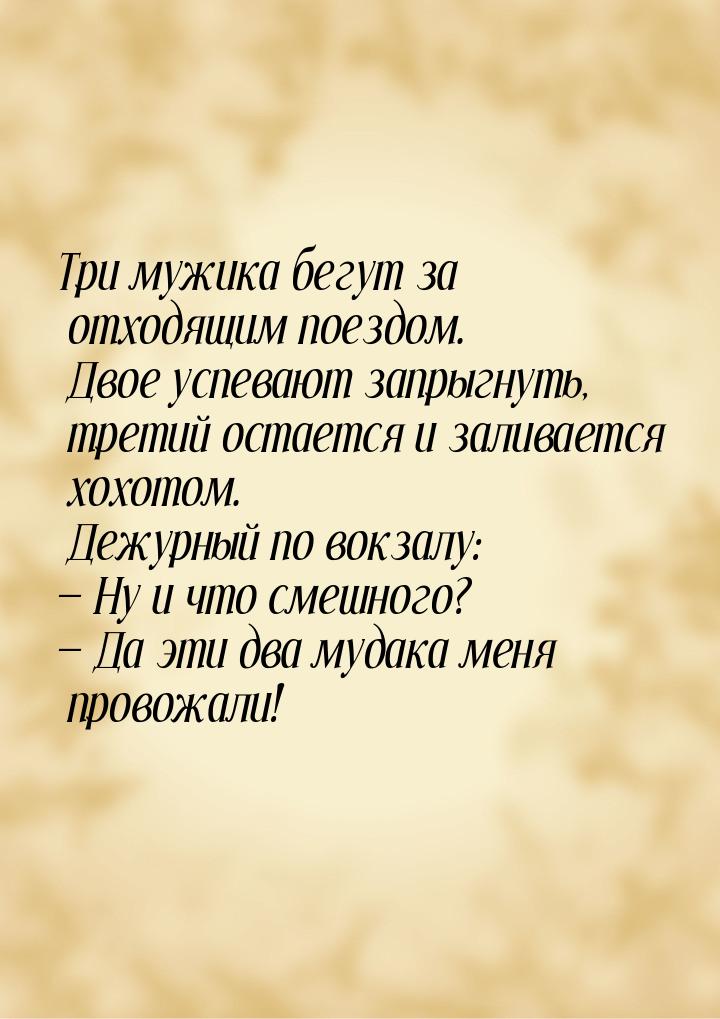 Три мужика бегут за отходящим поездом.
Двое успевают запрыгнуть, третий остается и заливается хохотом.
Дежурный по вокзалу:
– Ну и что смешного?
– Да эти два мудака меня провожали!